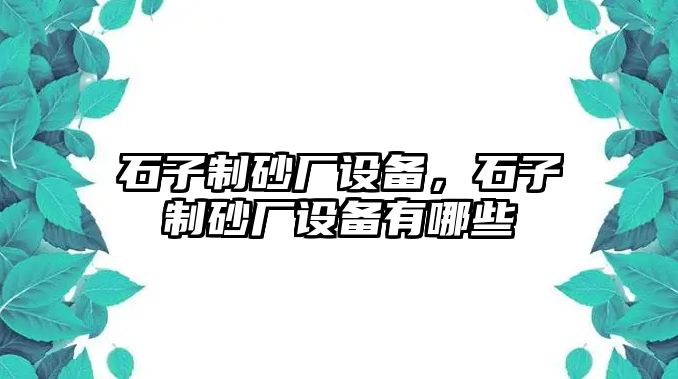 石子制砂厂设备，石子制砂厂设备有哪些